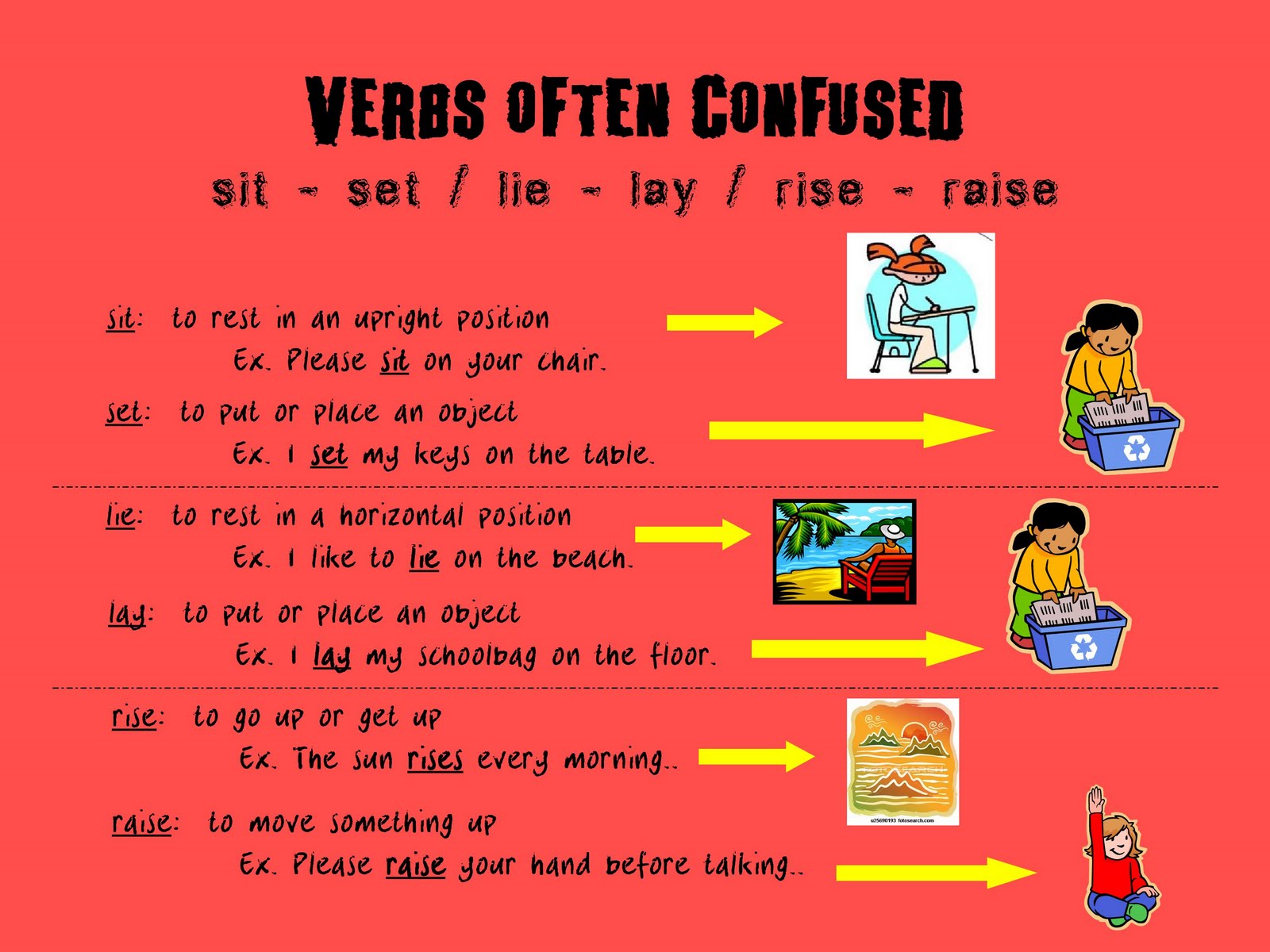 VERBS OFTEN CONFUSED

sit - set / lie - lay / rise - raise

sit: to rest in an upright position

Ex. Please sit on your chair.

set: to put or place an object

Ex. I set my keys on the table.

lie: to rest in a horizontal position

Ex. I like to lie on the beach.

lay: to put or place an object

Ex. I lay my schoolbag on the floor.

rise: to go up or get up

Ex. The sun rises every morning..

raise: to move something up

Ex. Please raise your hand before talking..

u25690193 fotosearch.com